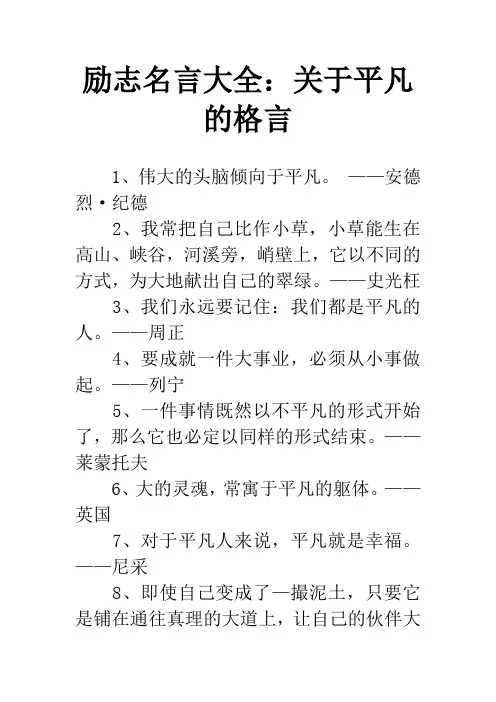 励志名言大全：关于平凡的格言

1、伟大的头脑倾向于平凡。 ——安德烈·纪德

2、我常把自己比作小草，小草能生在高山、峡谷，河溪旁，峭壁上，它以不同的方式，为大地献出自己的翠绿。——史光枉

3、我们永远要记住：我们都是平凡的人。——周正

4、要成就一件大事业，必须从小事做起。——列宁

5、一件事情既然以不平凡的形式开始了，那么它也必定以同样的形式结束。——莱蒙托夫

6、大的灵魂，常寓于平凡的躯体。——英国

7、对于平凡人来说，平凡就是幸福。——尼采

8、即使自己变成了一撮泥土，只要它是铺在通往真理的大道上，让自己的伙伴大